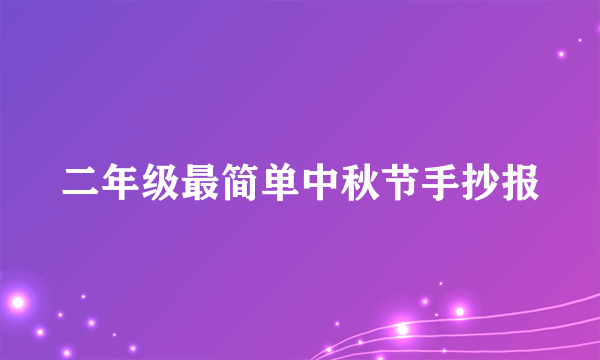 二年级最简单中秋节手抄报